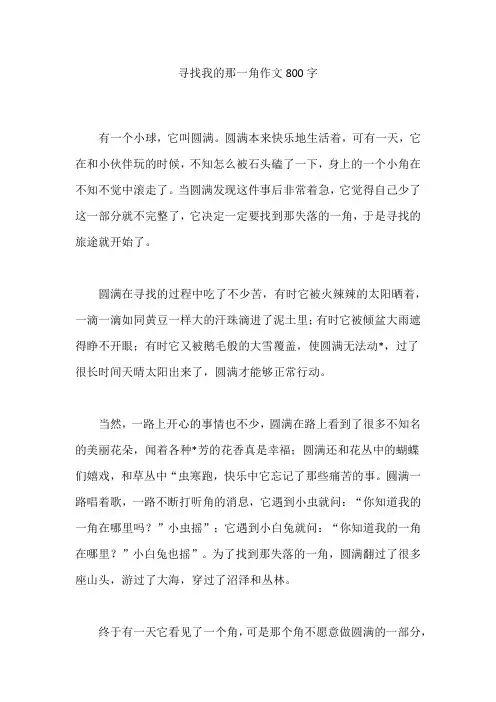 寻找我的那一角作文 800 字

有一个小球，它叫圆满。圆满本来快乐地生活着，可有一天，它在和小伙伴玩的时候，不知怎么被石头磕了一下，身上的一个小角在不知不觉中滚走了。当圆满发现这件事后非常着急，它觉得自己少了这一部分就不完整了，它决定一定要找到那失落的一角，于是寻找的旅途就开始了。

圆满在寻找的过程中吃了不少苦，有时它被火辣辣的太阳晒着，一滴一滴如同黄豆一样大的汗珠滴进了泥土里；有时它被倾盆大雨遮得睁不开眼；有时它又被鹅毛般的大雪覆盖，使圆满无法动*，过了很长时间天晴太阳出来了，圆满才能够正常行动。

当然，一路上开心的事情也不少，圆满在路上看到了很多不知名的美丽花朵，闻着各种*芳的花香真是幸福；圆满还和花丛中的蝴蝶们嬉戏，和草丛中“虫赛跑，快乐中它忘记了那些痛苦的事。圆满一路唱着歌，一路不断打听角的消息，它遇到小虫就问：“你知道我的一角在哪里吗？”小虫摇”；它遇到小白兔就问：“你知道我的一角在哪里？”小白兔也摇”。为了找到那失落的一角，圆满翻过了很多座山头，游过了大海，穿过了沼泽和丛林。

终于有一天它看见了一个角，可是那个角不愿意做圆满的一部分，